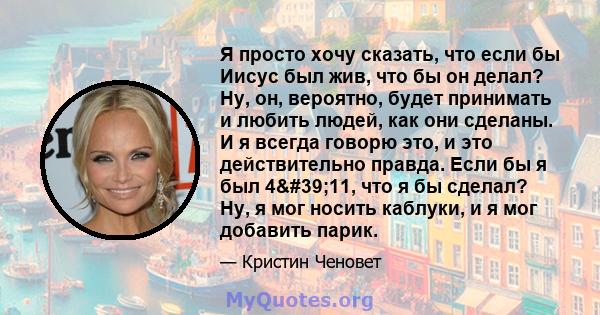 Я просто хочу сказать, что если бы Иисус был жив, что бы он делал? Ну, он, вероятно, будет принимать и любить людей, как они сделаны. И я всегда говорю это, и это действительно правда. Если бы я был 4&#39;11, что я бы сделал? Ну, я мог носить каблуки, и я мог добавить парик.

— Кристин Ченовет

MyQuotes.org